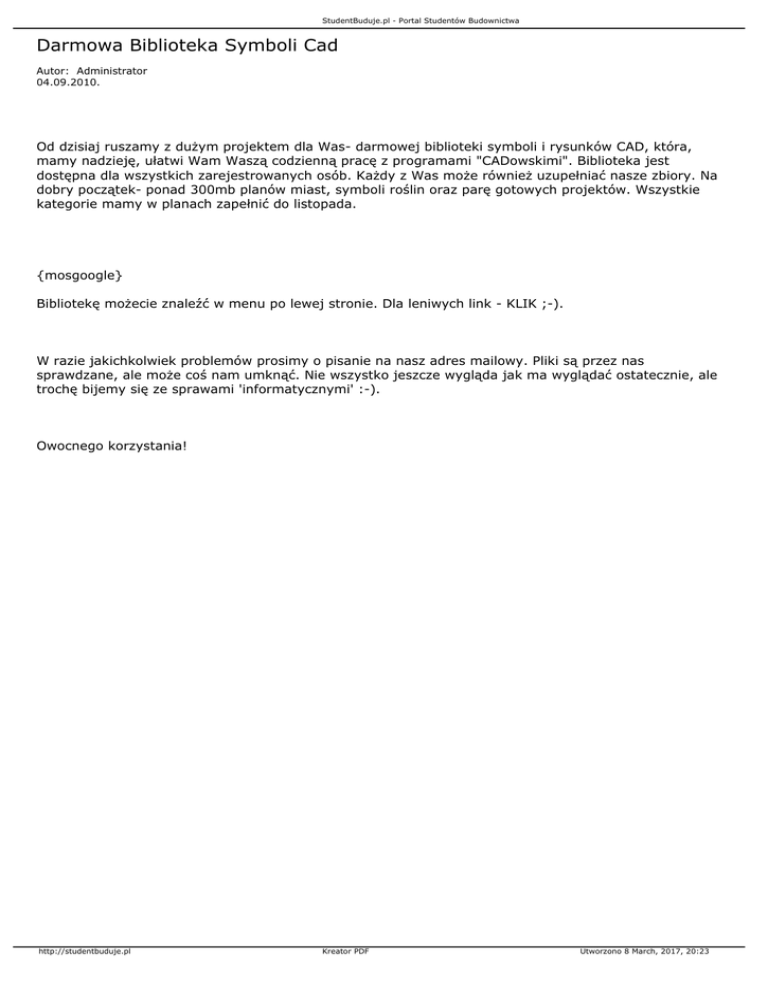 StudentBuduje.pl - Portal Studentów Budownictwa

Darmowa Biblioteka Symboli Cad

Autor: Administrator
04.09.2010.

Od dzisiaj ruszamy z dużym projektem dla Was- darmowej biblioteki symboli i rysunków CAD, która, mamy nadzieję, ułatwi Wam Waszą codzienną pracę z programami "CADowskimi". Biblioteka jest dostępna dla wszystkich zarejestrowanych osób. Każdy z Was może również uzupełniać nasze zbiory. Na dobry początek- ponad 300mb planów miast, symboli roślin oraz parę gotowych projektów. Wszystkie kategorie mamy w planach zapełnić do listopada.

{mosgoogle}

Bibliotekę możecie znaleźć w menu po lewej stronie. Dla leniwych link - KLIK ;-).

W razie jakichkolwiek problemów prosimy o pisanie na nasz adres mailowy. Pliki są przez nas sprawdzane, ale może coś nam umknąć. Nie wszystko jeszcze wygląda jak ma wyglądać ostatecznie, ale trochę bijemy się ze sprawami 'informatycznymi' :-).

Owocnego korzystania!

http://studentbuduje.pl Kreator PDF Utworzono 8 March, 2017, 20:23